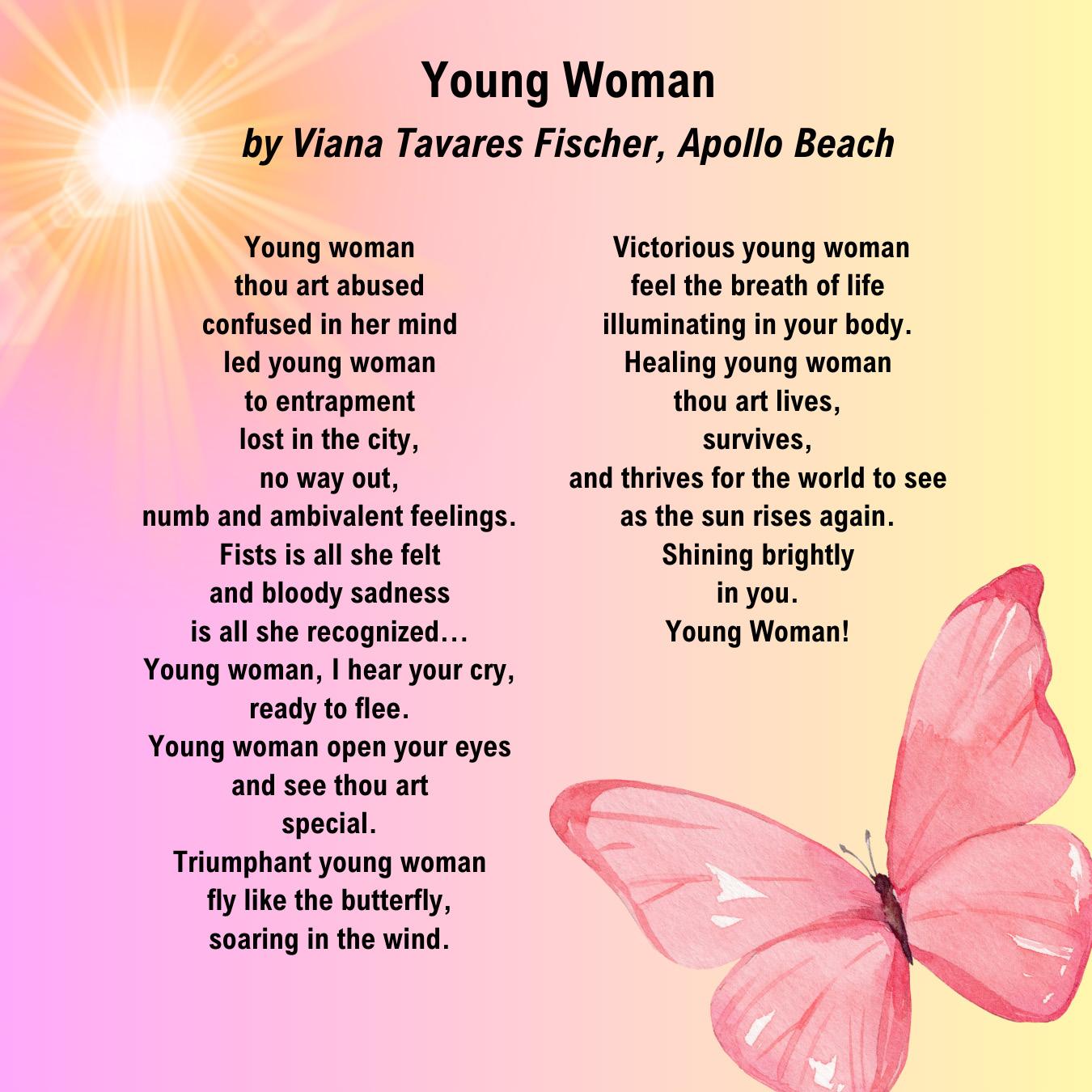 Young Woman
by Viana Tavares Fischer, Apollo Beach

Young woman
thou art abused
confused in her mind
led young woman
to entrapment
lost in the city,
no way out,
numb and ambivalent feelings.
Fists is all she felt
and bloody sadness
is all she recognized…
Young woman, I hear your cry,
ready to flee.
Young woman open your eyes
and see thou art
special.
Triumphant young woman
fly like the butterfly,
soaring in the wind.

Victorious young woman
feel the breath of life
illuminating in your body.
Healing young woman
thou art lives,
survives,
and thrives for the world to see
as the sun rises again.
Shining brightly
in you.
Young Woman!